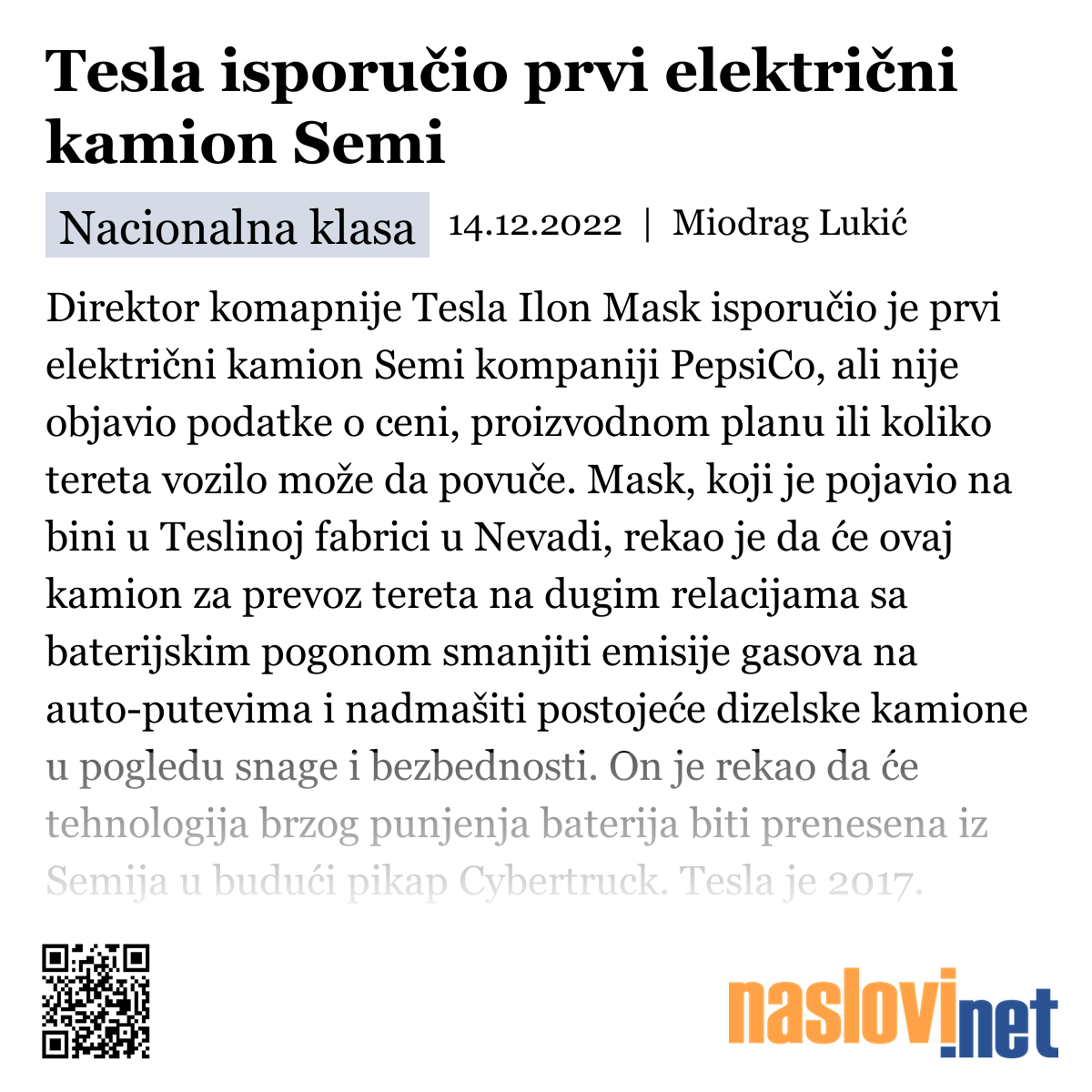 Tesla isporučio prvi električni kamion Semi

Nacionalna klasa 14.12.2022 | Miodrag Lukić

Direktor komapnije Tesla Ilon Mask isporučio je prvi električni kamion Semi kompaniji PepsiCo, ali nije objavio podatke o ceni, proizvodnom planu ili koliko tereta vozilo može da povuče. Mask, koji je pojavio na bini u Teslinoj fabrici u Nevadi, rekao je da će ovaj kamion za prevoz tereta na dugim relacijama sa baterijskim pogonom smanjiti emisije gasova na auto-putevima i nadmašiti postojeće dizelske kamione u pogledu snage i bezbednosti. On je rekao da će tehnologija brzog punjenja baterija biti prenesena iz Semija u budući pikap Cybertruck. Tesla je 2017.

naslovi.net